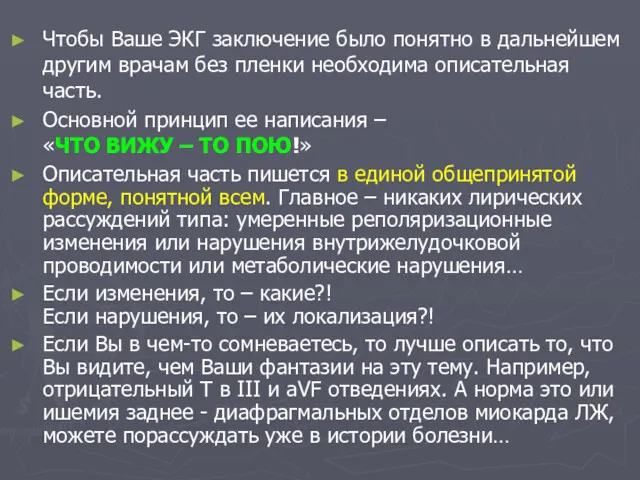 ► Чтобы Ваше ЭКГ заключение было понятно в дальнейшем другим врачам без пленки необходима описательная часть.

► Основной принцип ее написания – «ЧТО ВИЖУ – ТО ПОЮ!»

► Описательная часть пишется в единой общепринятой форме, понятной всем. Главное – никаких лирических рассуждений типа: умеренные реполяризационные изменения или нарушения внутрижелудочковой проводимости или метаболические нарушения…

► Если изменения, то – какие?!
Если нарушения, то – их локализация?!

► Если Вы в чем-то сомневаетесь, то лучше описать то, что Вы видите, чем Ваши фантазии на эту тему. Например, отрицательный Т в III и aVF отведениях. А норма это или ишемия заднее - диафрагмальных отделов миокарда ЛЖ, можете порассуждать уже в истории болезни…